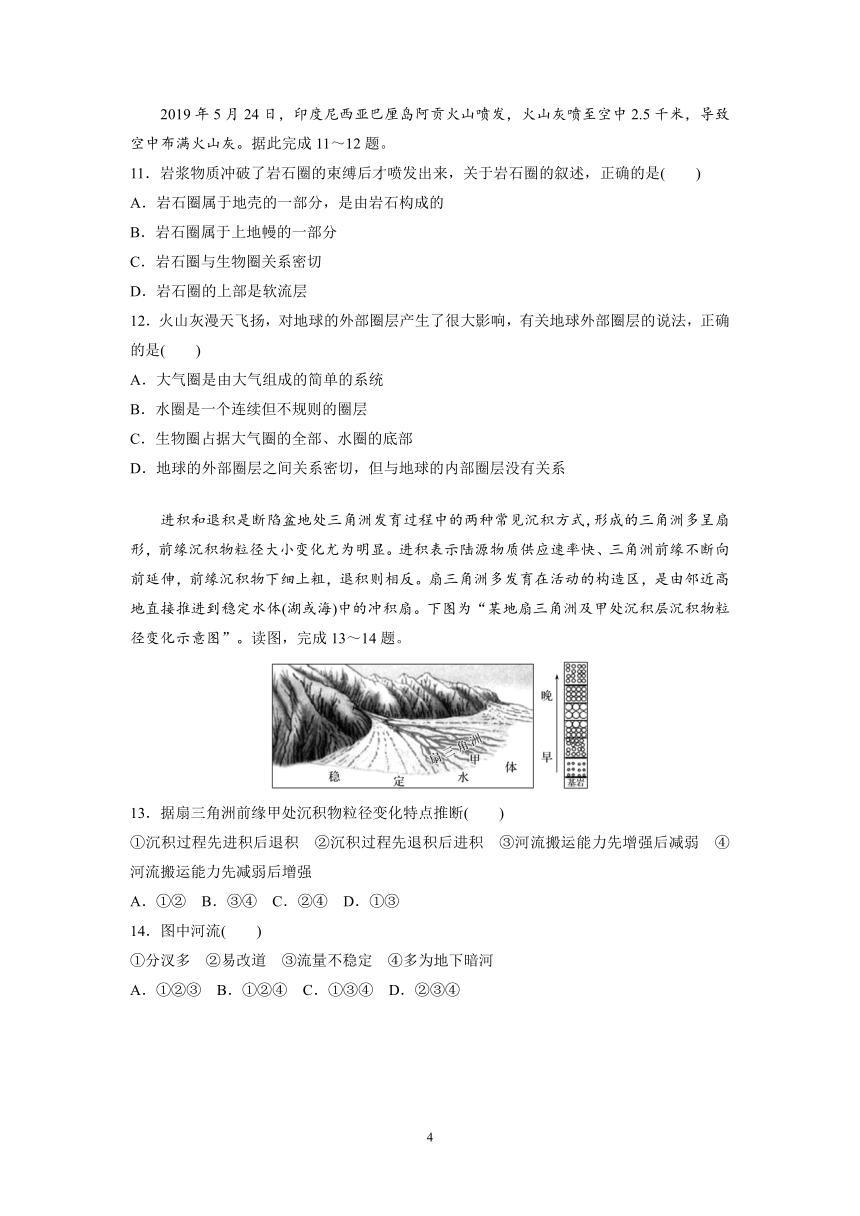 2019 年 5 月 24 日，印度尼西亚巴厘岛阿贡火山喷发，火山灰喷至空中 2.5 千米，导致空中布满火山灰。据此完成 11～12 题。

11．岩浆物质冲破了岩石圈的束缚后才喷发出来，关于岩石圈的叙述，正确的是(　　)

A．岩石圈属于地壳的一部分，是由岩石构成的

B．岩石圈属于上地幔的一部分

C．岩石圈与生物圈关系密切

D．岩石圈的上部是软流层

12．火山灰漫天飞扬，对地球的外部圈层产生了很大影响，有关地球外部圈层的说法，正确的是(　　)

A．大气圈是由大气组成的简单的系统

B．水圈是一个连续但不规则的圈层

C．生物圈占据大气圈的全部、水圈的底部

D．地球的外部圈层之间关系密切，但与地球的内部圈层没有关系

进积和退积是断陷盆地处三角洲发育过程中的两种常见沉积方式，形成的三角洲多呈扇形，前缘沉积物粒径大小变化尤为明显。进积表示陆源物质供应速率快、三角洲前缘不断向前延伸，前缘沉积物下细上粗，退积则相反。扇三角洲多发育在活动的构造区，是由邻近高地直接推进到稳定水体(湖或海)中的冲积扇。下图为“某地扇三角洲及甲处沉积层沉积物粒径变化示意图”。读图，完成 13～14 题。

扇三角洲　甲　稳　定　水　体　晚　早　基岩

13．据扇三角洲前缘甲处沉积物粒径变化特点推断(　　)

①沉积过程先进积后退积　②沉积过程先退积后进积　③河流搬运能力先增强后减弱　④河流搬运能力先减弱后增强

A．①②　B．③④　C．②④　D．①③

14．图中河流(　　)

①分汊多　②易改道　③流量不稳定　④多为地下暗河

A．①②③　B．①②④　C．①③④　D．②③④

4